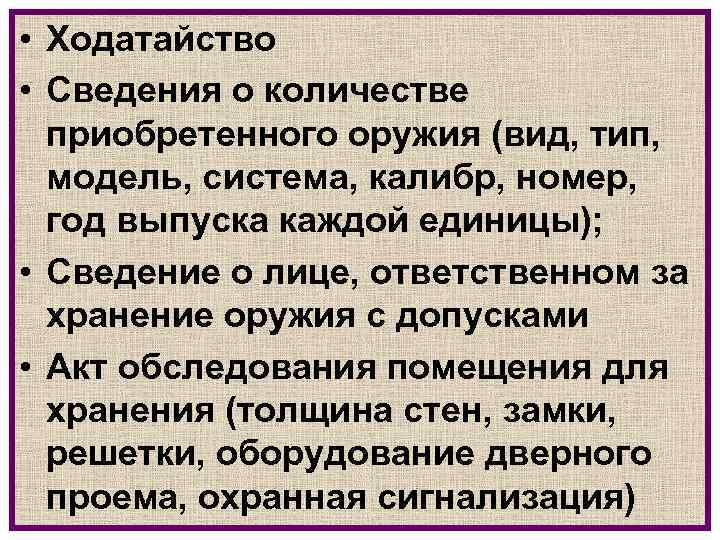 • Ходатайство
• Сведения о количестве приобретенного оружия (вид, тип, модель, система, калибр, номер, год выпуска каждой единицы);
• Сведение о лице, ответственном за хранение оружия с допусками
• Акт обследования помещения для хранения (толщина стен, замки, решетки, оборудование дверного проема, охранная сигнализация)